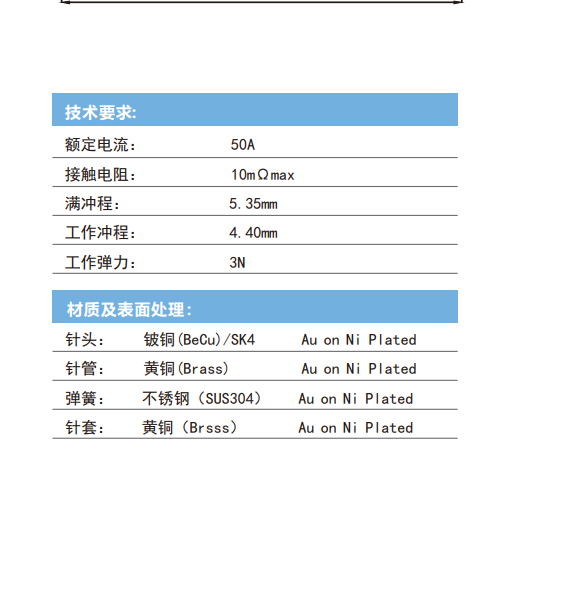 技术要求:

额定电流: 50A

接触电阻: 10mΩmax

满冲程: 5.35mm

工作冲程: 4.40mm

工作弹力: 3N

材质及表面处理:

针头: 铍铜(BeCu)/SK4 Au on Ni Plated

针管: 黄铜(Brass) Au on Ni Plated

弹簧: 不锈钢（SUS304） Au on Ni Plated

针套: 黄铜（Brsss） Au on Ni Plated